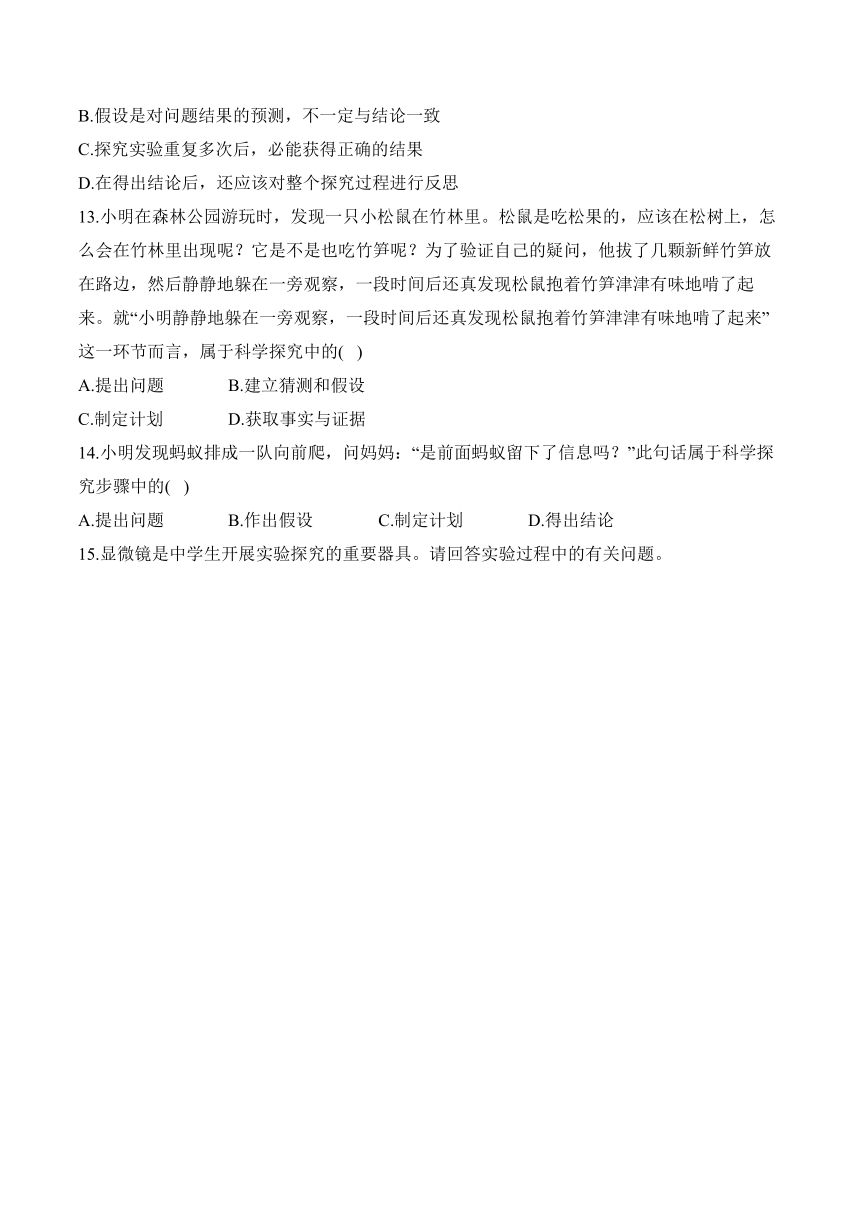 B.假设是对问题结果的预测，不一定与结论一致
C.探究实验重复多次后，必能获得正确的结果
D.在得出结论后，还应该对整个探究过程进行反思
13.小明在森林公园游玩时，发现一只小松鼠在竹林里。松鼠是吃松果的，应该在松树上，怎么会在竹林里出现呢？它是不是也吃竹笋呢？为了验证自己的疑问，他拔了几颗新鲜竹笋放在路边，然后静静地躲在一旁观察，一段时间后还真发现松鼠抱着竹笋津津有味地啃了起来。就“小明静静地躲在一旁观察，一段时间后还真发现松鼠抱着竹笋津津有味地啃了起来”这一环节而言，属于科学探究中的(   )
A.提出问题　　　B.建立猜测和假设
C.制定计划　　　D.获取事实与证据
14.小明发现蚂蚁排成一队向前爬，问妈妈：“是前面蚂蚁留下了信息吗？”此句话属于科学探究步骤中的(   )
A.提出问题　　　B.作出假设　　　C.制定计划　　　D.得出结论
15.显微镜是中学生开展实验探究的重要器具。请回答实验过程中的有关问题。